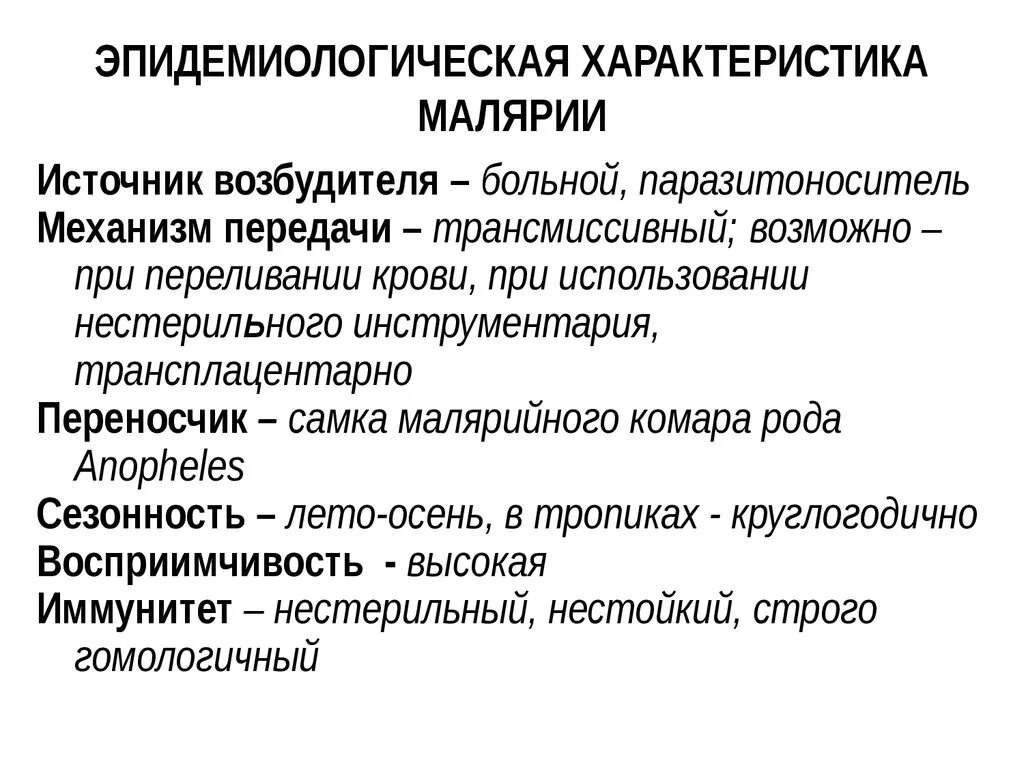 ЭПИДЕМИОЛОГИЧЕСКАЯ ХАРАКТЕРИСТИКА МАЛЯРИИ

Источник возбудителя – больной, паразитоноситель
Механизм передачи – трансмиссивный; возможно – при переливании крови, при использовании нестерильного инструментария, трансплацентарно
Переносчик – самка малярийного комара рода Anopheles
Сезонность – лето-осень, в тропиках - круглогодично
Восприимчивость - высокая
Иммунитет – нестерильный, нестойкий, строго гомологичный